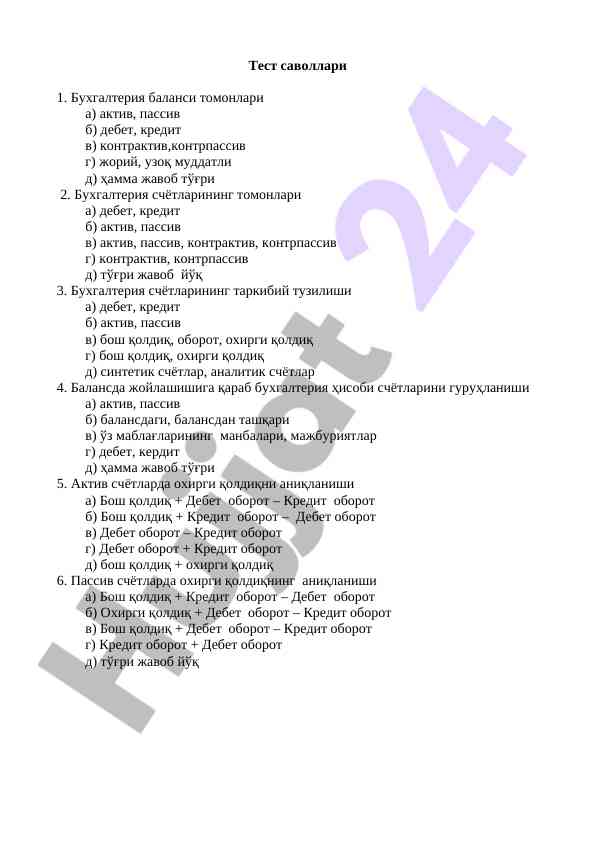 Тест саволлари

1. Бухгалтерия баланси томонлари
а) актив, пассив
б) дебет, кредит
в) контрактив,контрпассив
г) жорий, узоқ муддатли
д) ҳамма жавоб тўғри

2. Бухгалтерия счётларининг томонлари
а) дебет, кредит
б) актив, пассив
в) актив, пассив, контрактив, контрпассив
г) контрактив, контрпассив
д) тўғри жавоб йўқ

3. Бухгалтерия счётларининг таркибий тузилиши
а) дебет, кредит
б) актив, пассив
в) бош қолдиқ, оборот, охирги қолдиқ
г) бош қолдиқ, охирги қолдиқ
д) синтетик счётлар, аналитик счётлар

4. Балансда жойлашишига қараб бухгалтерия ҳисоби счётларини гуруҳланиши
а) актив, пассив
б) балансдаги, балансдан ташқари
в) ўз маблағларининг манбалари, мажбуриятлар
г) дебет, кердит
д) ҳамма жавоб тўғри

5. Актив счётларда охирги қолдиқни аниқланиши
а) Бош қолдиқ + Дебет оборот – Кредит оборот
б) Бош қолдиқ + Кредит оборот – Дебет оборот
в) Дебет оборот – Кредит оборот
г) Дебет оборот + Кредит оборот
д) бош қолдиқ + охирги қолдиқ

6. Пассив счётларда охирги қолдиқнинг аниқланиши
а) Бош қолдиқ + Кредит оборот – Дебет оборот
б) Охирги қолдиқ + Дебет оборот – Кредит оборот
в) Бош қолдиқ + Дебет оборот – Кредит оборот
г) Кредит оборот + Дебет оборот
д) тўғри жавоб йўқ

Hujjat 24